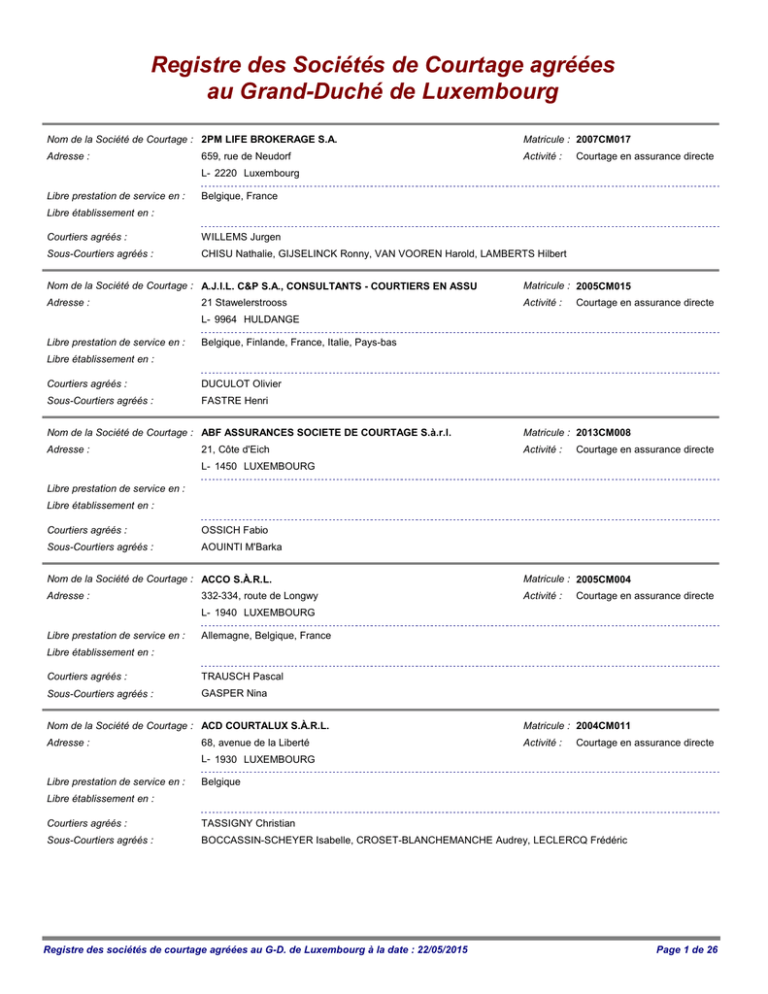 Registre des Sociétés de Courtage agréées au Grand-Duché de Luxembourg

Nom de la Société de Courtage : 2PM LIFE BROKERAGE S.A.
Matricule : 2007CM017
Adresse : 659, rue de Neudorf
L- 2220 Luxembourg
Activité : Courtage en assurance directe
Libre prestation de service en : Belgique, France
Libre établissement en :
Courtiers agréés : WILLEMS Jurgen
Sous-Courtiers agréés : CHISU Nathalie, GIJSELINCK Ronny, VAN VOOREN Harold, LAMBERTS Hilbert

Nom de la Société de Courtage : A.J.I.L. C&P S.A., CONSULTANTS - COURTIERS EN ASSU
Matricule : 2005CM015
Adresse : 21 Stawelerstrooss
L- 9964 HULDANGE
Activité : Courtage en assurance directe
Libre prestation de service en : Belgique, Finlande, France, Italie, Pays-bas
Libre établissement en :
Courtiers agréés : DUCULOT Olivier
Sous-Courtiers agréés : FASTRE Henri

Nom de la Société de Courtage : ABF ASSURANCES SOCIETE DE COURTAGE S.à.r.l.
Matricule : 2013CM008
Adresse : 21, Côte d'Eich
L- 1450 LUXEMBOURG
Activité : Courtage en assurance directe
Libre prestation de service en :
Libre établissement en :
Courtiers agréés : OSSICH Fabio
Sous-Courtiers agréés : AOUINTI M'Barka

Nom de la Société de Courtage : ACCO S.À.R.L.
Matricule : 2005CM004
Adresse : 332-334, route de Longwy
L- 1940 LUXEMBOURG
Activité : Courtage en assurance directe
Libre prestation de service en : Allemagne, Belgique, France
Libre établissement en :
Courtiers agréés : TRAUSCH Pascal
Sous-Courtiers agréés : GASPER Nina

Nom de la Société de Courtage : ACD COURTALUX S.À.R.L.
Matricule : 2004CM011
Adresse : 68, avenue de la Liberté
L- 1930 LUXEMBOURG
Activité : Courtage en assurance directe
Libre prestation de service en : Belgique
Libre établissement en :
Courtiers agréés : TASSIGNY Christian
Sous-Courtiers agréés : BOCCASSIN-SCHEYER Isabelle, CROSET-BLANCHEMANCHE Audrey, LECLERCQ Frédéric

Registre des sociétés de courtage agréées au G-D. de Luxembourg à la date : 22/05/2015
Page 1 de 26